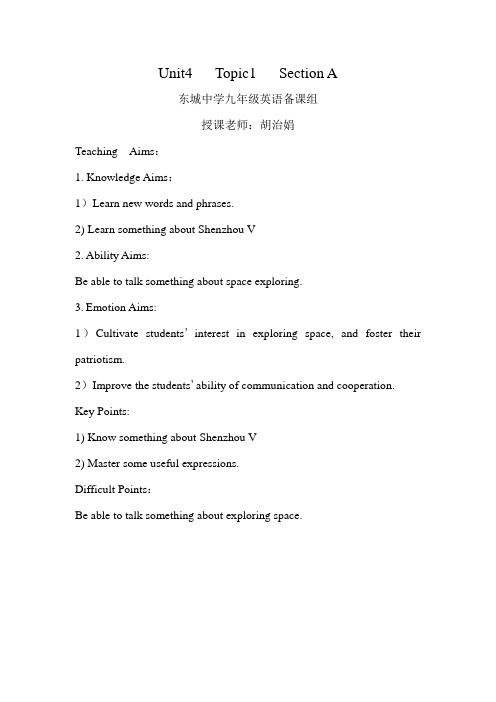 Unit4 Topic1 Section A

东城中学九年级英语备课组

授课老师：胡治娟

Teaching Aims：

1. Knowledge Aims：

1）Learn new words and phrases.

2) Learn something about Shenzhou V

2. Ability Aims:

Be able to talk something about space exploring.

3. Emotion Aims:

1）Cultivate students' interest in exploring space, and foster their patriotism.

2）Improve the students' ability of communication and cooperation.

Key Points:

1) Know something about Shenzhou V

2) Master some useful expressions.

Difficult Points：

Be able to talk something about exploring space.